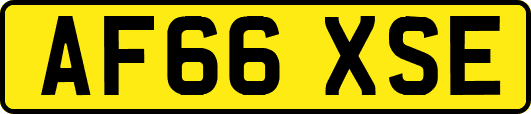 AF66 XSE